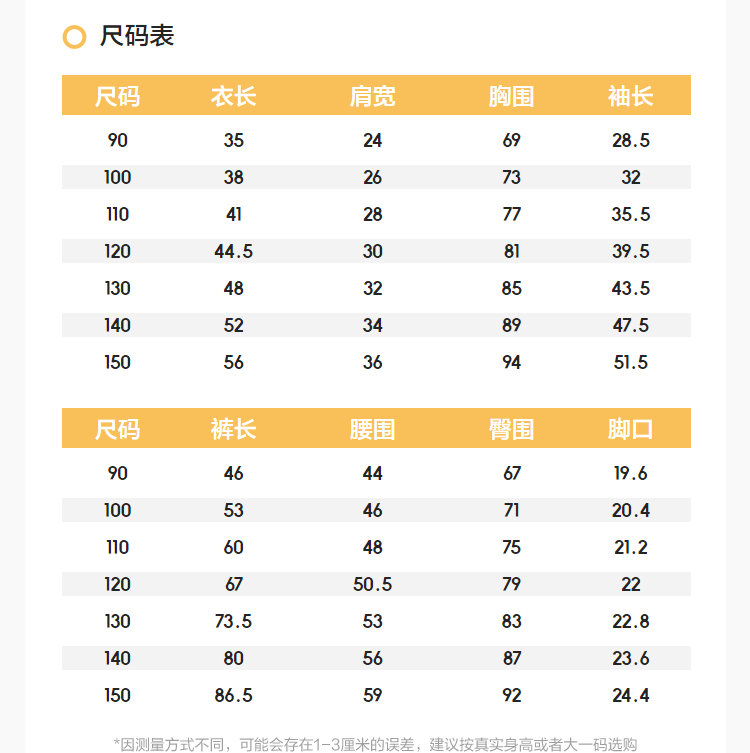 尺码表

| 尺码 | 衣长 | 肩宽 | 胸围 | 袖长 |
|---|---|---|---|---|
| 90 | 35 | 24 | 69 | 28.5 |
| 100 | 38 | 26 | 73 | 32 |
| 110 | 41 | 28 | 77 | 35.5 |
| 120 | 44.5 | 30 | 81 | 39.5 |
| 130 | 48 | 32 | 85 | 43.5 |
| 140 | 52 | 34 | 89 | 47.5 |
| 150 | 56 | 36 | 94 | 51.5 |

| 尺码 | 裤长 | 腰围 | 臀围 | 脚口 |
|---|---|---|---|---|
| 90 | 46 | 44 | 67 | 19.6 |
| 100 | 53 | 46 | 71 | 20.4 |
| 110 | 60 | 48 | 75 | 21.2 |
| 120 | 67 | 50.5 | 79 | 22 |
| 130 | 73.5 | 53 | 83 | 22.8 |
| 140 | 80 | 56 | 87 | 23.6 |
| 150 | 86.5 | 59 | 92 | 24.4 |

*因测量方式不同，可能会存在1-3厘米的误差，建议按真实身高或者大一码选购